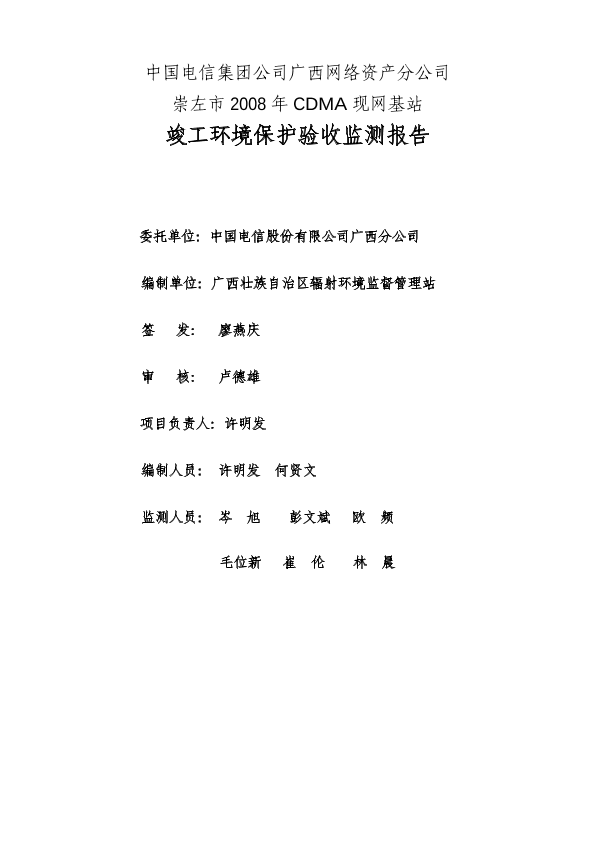 中国电信集团公司广西网络资产分公司
崇左市 2008 年 CDMA 现网基站
竣工环境保护验收监测报告

委托单位：中国电信股份有限公司广西分公司

编制单位：广西壮族自治区辐射环境监督管理站

签　发：　廖燕庆

审　核：　卢德雄

项目负责人：许明发

编制人员：　许明发　何贤文

监测人员：　岑　旭　　彭文斌　欧　频

毛位新　崔　伦　林　晨